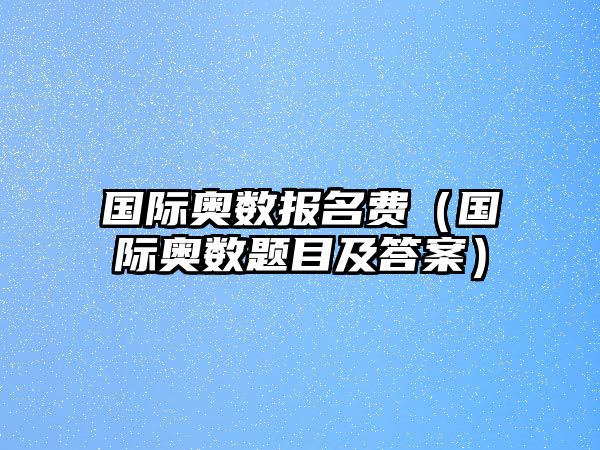 国际奥数报名费（国际奥数题目及答案）